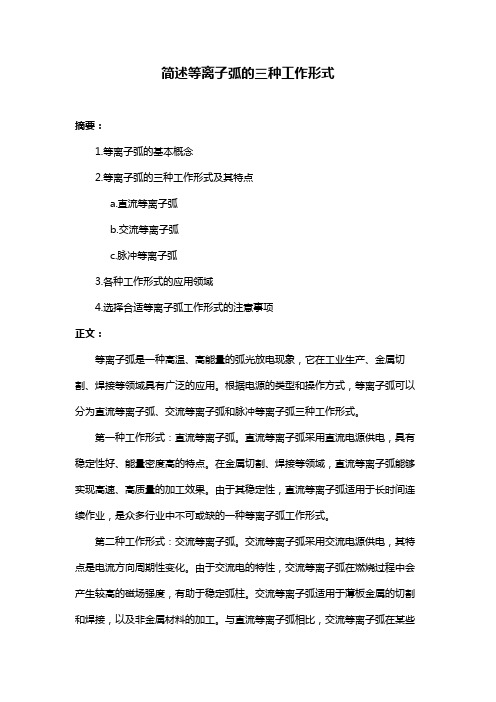 简述等离子弧的三种工作形式

摘要：

1.等离子弧的基本概念

2.等离子弧的三种工作形式及其特点

a.直流等离子弧

b.交流等离子弧

c.脉冲等离子弧

3.各种工作形式的应用领域

4.选择合适等离子弧工作形式的注意事项

正文：

等离子弧是一种高温、高能量的弧光放电现象，它在工业生产、金属切割、焊接等领域具有广泛的应用。根据电源的类型和操作方式，等离子弧可以分为直流等离子弧、交流等离子弧和脉冲等离子弧三种工作形式。

第一种工作形式：直流等离子弧。直流等离子弧采用直流电源供电，具有稳定性好、能量密度高的特点。在金属切割、焊接等领域，直流等离子弧能够实现高速、高质量的加工效果。由于其稳定性，直流等离子弧适用于长时间连续作业，是众多行业中不可或缺的一种等离子弧工作形式。

第二种工作形式：交流等离子弧。交流等离子弧采用交流电源供电，其特点是电流方向周期性变化。由于交流电的特性，交流等离子弧在燃烧过程中会产生较高的磁场强度，有助于稳定弧柱。交流等离子弧适用于薄板金属的切割和焊接，以及非金属材料的加工。与直流等离子弧相比，交流等离子弧在某些